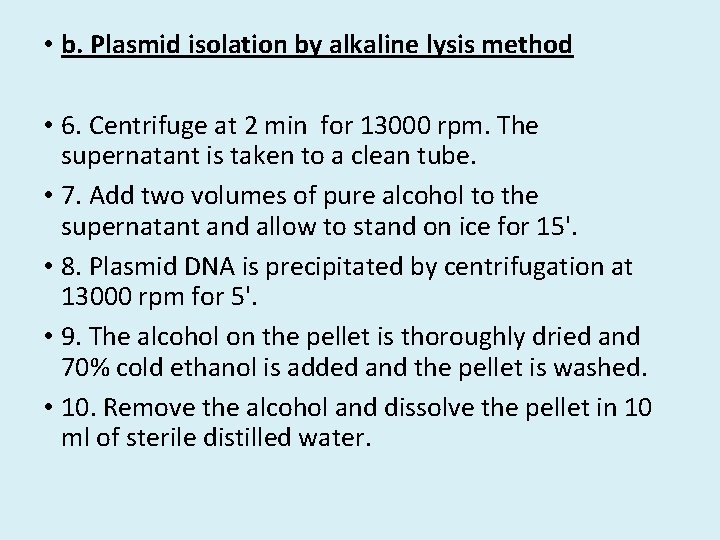 • b. Plasmid isolation by alkaline lysis method

• 6. Centrifuge at 2 min for 13000 rpm. The supernatant is taken to a clean tube.

• 7. Add two volumes of pure alcohol to the supernatant and allow to stand on ice for 15'.

• 8. Plasmid DNA is precipitated by centrifugation at 13000 rpm for 5'.

• 9. The alcohol on the pellet is thoroughly dried and 70% cold ethanol is added and the pellet is washed.

• 10. Remove the alcohol and dissolve the pellet in 10 ml of sterile distilled water.